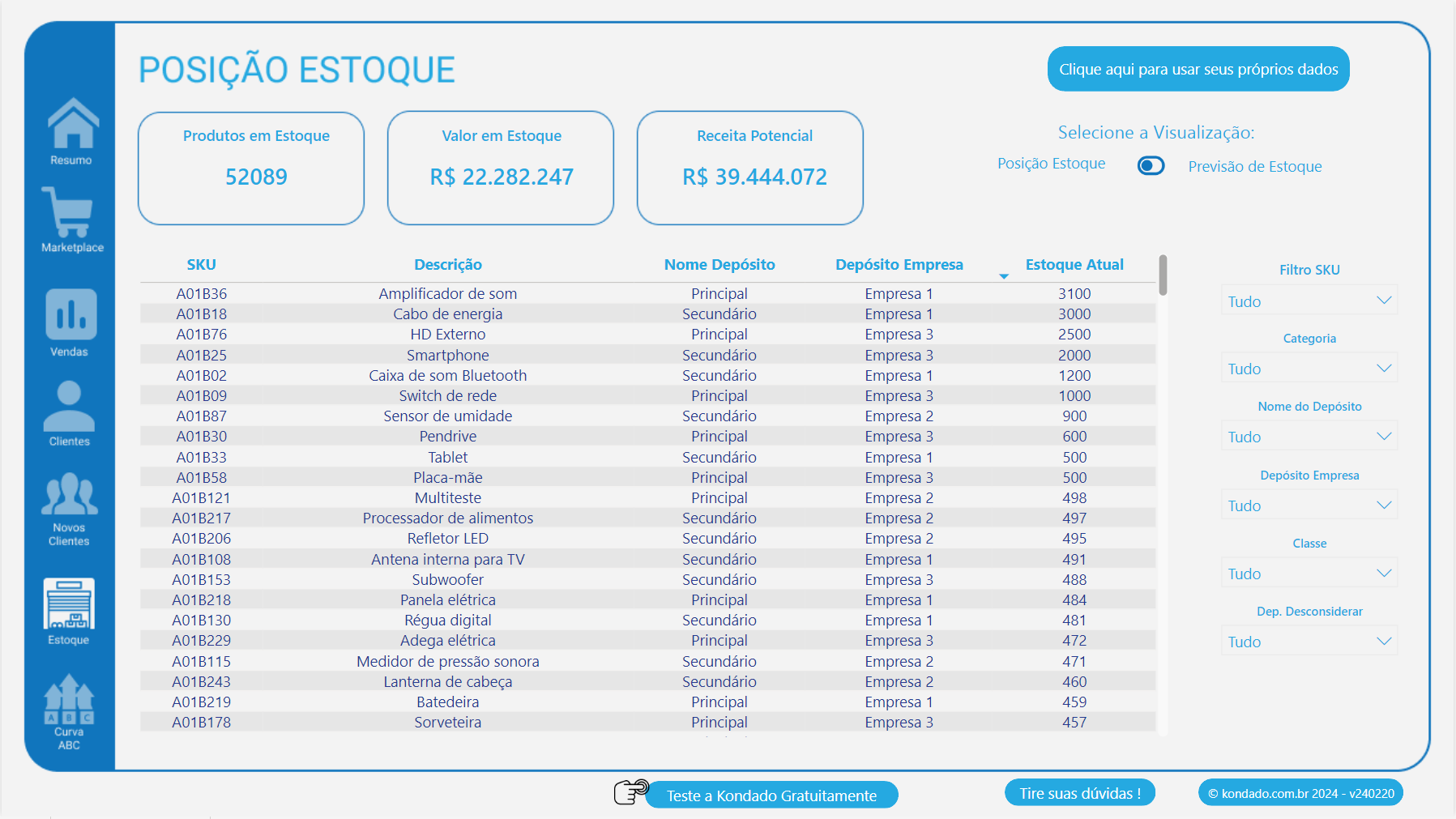 Resumo
Marketplace
Vendas
Clientes
Novos Clientes
Estoque
A B C
Curva ABC

POSIÇÃO ESTOQUE

Clique aqui para usar seus próprios dados

Produtos em Estoque
52089

Valor em Estoque
R$ 22.282.247

Receita Potencial
R$ 39.444.072

Selecione a Visualização:
Posição Estoque
Previsão de Estoque

| SKU | Descrição | Nome Depósito | Depósito Empresa | Estoque Atual |
|---|---|---|---|---|
| A01B36 | Amplificador de som | Principal | Empresa 1 | 3100 |
| A01B18 | Cabo de energia | Secundário | Empresa 1 | 3000 |
| A01B76 | HD Externo | Principal | Empresa 3 | 2500 |
| A01B25 | Smartphone | Secundário | Empresa 3 | 2000 |
| A01B02 | Caixa de som Bluetooth | Secundário | Empresa 1 | 1200 |
| A01B09 | Switch de rede | Principal | Empresa 3 | 1000 |
| A01B87 | Sensor de umidade | Secundário | Empresa 2 | 900 |
| A01B30 | Pendrive | Principal | Empresa 3 | 600 |
| A01B33 | Tablet | Secundário | Empresa 1 | 500 |
| A01B58 | Placa-mãe | Principal | Empresa 3 | 500 |
| A01B121 | Multiteste | Principal | Empresa 2 | 498 |
| A01B217 | Processador de alimentos | Secundário | Empresa 2 | 497 |
| A01B206 | Refletor LED | Secundário | Empresa 2 | 495 |
| A01B108 | Antena interna para TV | Secundário | Empresa 1 | 491 |
| A01B153 | Subwoofer | Secundário | Empresa 3 | 488 |
| A01B218 | Panela elétrica | Principal | Empresa 1 | 484 |
| A01B130 | Régua digital | Secundário | Empresa 1 | 481 |
| A01B229 | Adega elétrica | Principal | Empresa 3 | 472 |
| A01B115 | Medidor de pressão sonora | Secundário | Empresa 2 | 471 |
| A01B243 | Lanterna de cabeça | Secundário | Empresa 2 | 460 |
| A01B219 | Batedeira | Principal | Empresa 1 | 459 |
| A01B178 | Sorveteira | Principal | Empresa 3 | 457 |

Filtro SKU
Tudo
Categoria
Tudo
Nome do Depósito
Tudo
Depósito Empresa
Tudo
Classe
Tudo
Dep. Desconsiderar
Tudo

Teste a Kondado Gratuitamente
Tire suas dúvidas !
© kondado.com.br 2024 - v240220